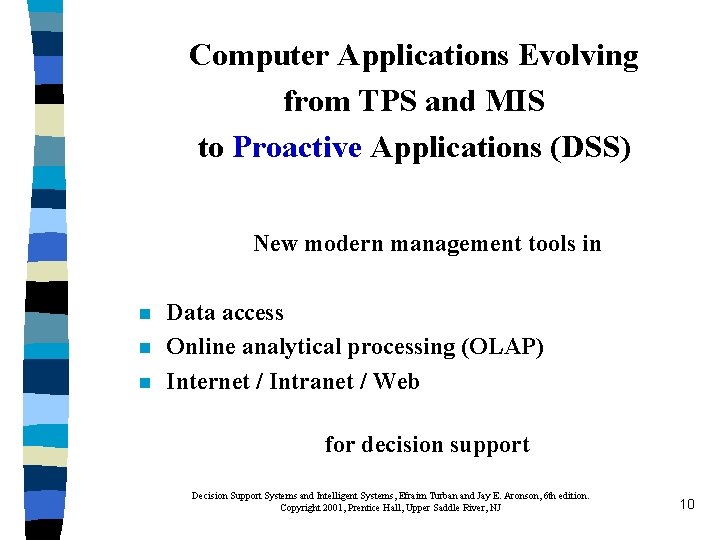 Computer Applications Evolving from TPS and MIS to Proactive Applications (DSS)

New modern management tools in

- Data access
- Online analytical processing (OLAP)
- Internet / Intranet / Web

for decision support

Decision Support Systems and Intelligent Systems, Efraim Turban and Jay E. Aronson, 6th edition. Copyright 2001, Prentice Hall, Upper Saddle River, NJ

10